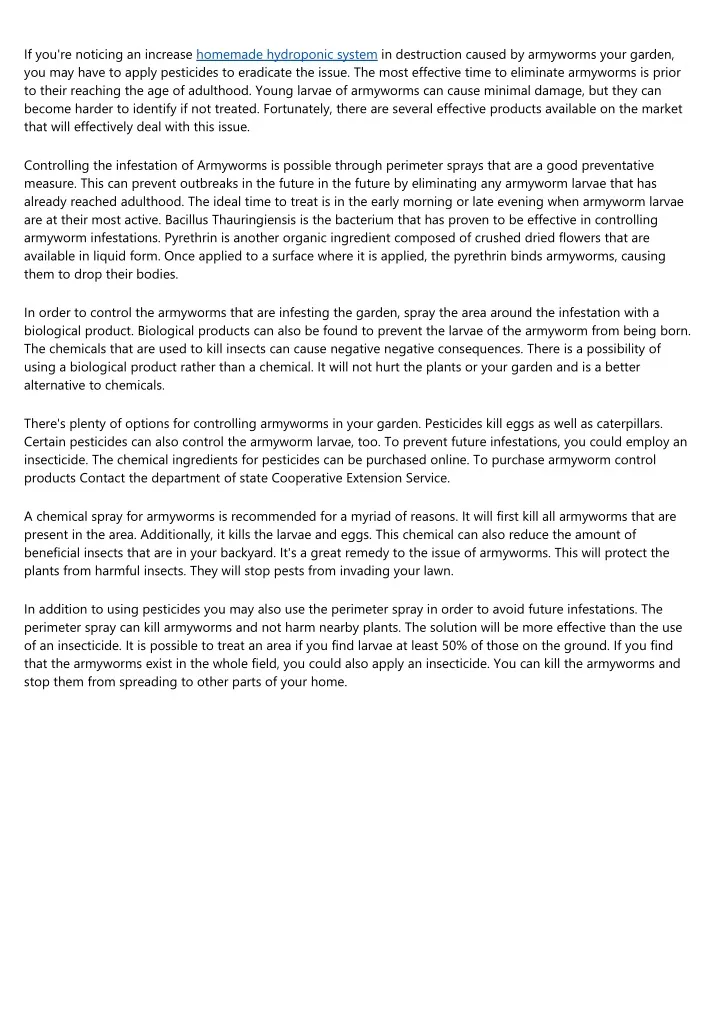 If you're noticing an increase homemade hydroponic system in destruction caused by armyworms your garden, you may have to apply pesticides to eradicate the issue. The most effective time to eliminate armyworms is prior to their reaching the age of adulthood. Young larvae of armyworms can cause minimal damage, but they can become harder to identify if not treated. Fortunately, there are several effective products available on the market that will effectively deal with this issue.

Controlling the infestation of Armyworms is possible through perimeter sprays that are a good preventative measure. This can prevent outbreaks in the future in the future by eliminating any armyworm larvae that has already reached adulthood. The ideal time to treat is in the early morning or late evening when armyworm larvae are at their most active. Bacillus Thauringiensis is the bacterium that has proven to be effective in controlling armyworm infestations. Pyrethrin is another organic ingredient composed of crushed dried flowers that are available in liquid form. Once applied to a surface where it is applied, the pyrethrin binds armyworms, causing them to drop their bodies.

In order to control the armyworms that are infesting the garden, spray the area around the infestation with a biological product. Biological products can also be found to prevent the larvae of the armyworm from being born. The chemicals that are used to kill insects can cause negative negative consequences. There is a possibility of using a biological product rather than a chemical. It will not hurt the plants or your garden and is a better alternative to chemicals.

There's plenty of options for controlling armyworms in your garden. Pesticides kill eggs as well as caterpillars. Certain pesticides can also control the armyworm larvae, too. To prevent future infestations, you could employ an insecticide. The chemical ingredients for pesticides can be purchased online. To purchase armyworm control products Contact the department of state Cooperative Extension Service.

A chemical spray for armyworms is recommended for a myriad of reasons. It will first kill all armyworms that are present in the area. Additionally, it kills the larvae and eggs. This chemical can also reduce the amount of beneficial insects that are in your backyard. It's a great remedy to the issue of armyworms. This will protect the plants from harmful insects. They will stop pests from invading your lawn.

In addition to using pesticides you may also use the perimeter spray in order to avoid future infestations. The perimeter spray can kill armyworms and not harm nearby plants. The solution will be more effective than the use of an insecticide. It is possible to treat an area if you find larvae at least 50% of those on the ground. If you find that the armyworms exist in the whole field, you could also apply an insecticide. You can kill the armyworms and stop them from spreading to other parts of your home.